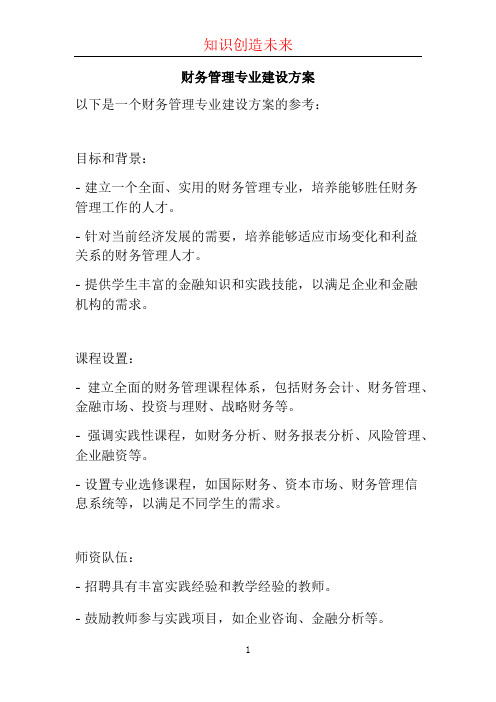 知识创造未来

财务管理专业建设方案

以下是一个财务管理专业建设方案的参考：

目标和背景：

- 建立一个全面、实用的财务管理专业，培养能够胜任财务管理工作的人才。

- 针对当前经济发展的需要，培养能够适应市场变化和利益关系的财务管理人才。

- 提供学生丰富的金融知识和实践技能，以满足企业和金融机构的需求。

课程设置：

- 建立全面的财务管理课程体系，包括财务会计、财务管理、金融市场、投资与理财、战略财务等。

- 强调实践性课程，如财务分析、财务报表分析、风险管理、企业融资等。

- 设置专业选修课程，如国际财务、资本市场、财务管理信息系统等，以满足不同学生的需求。

师资队伍：

- 招聘具有丰富实践经验和教学经验的教师。

- 鼓励教师参与实践项目，如企业咨询、金融分析等。

1